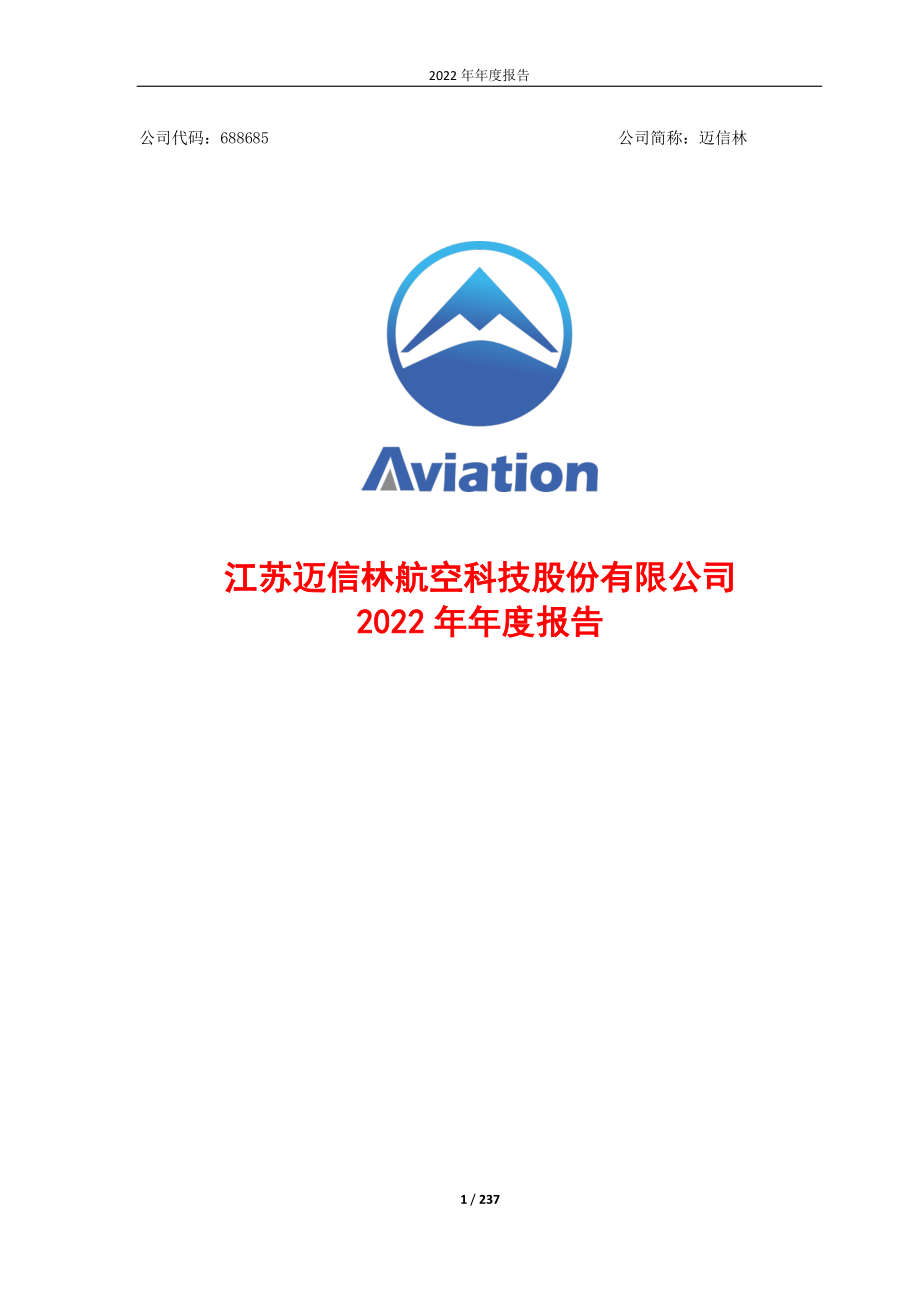 2022 年年度报告

公司代码：688685

公司简称：迈信林

Aviation

江苏迈信林航空科技股份有限公司
2022 年年度报告

1 / 237